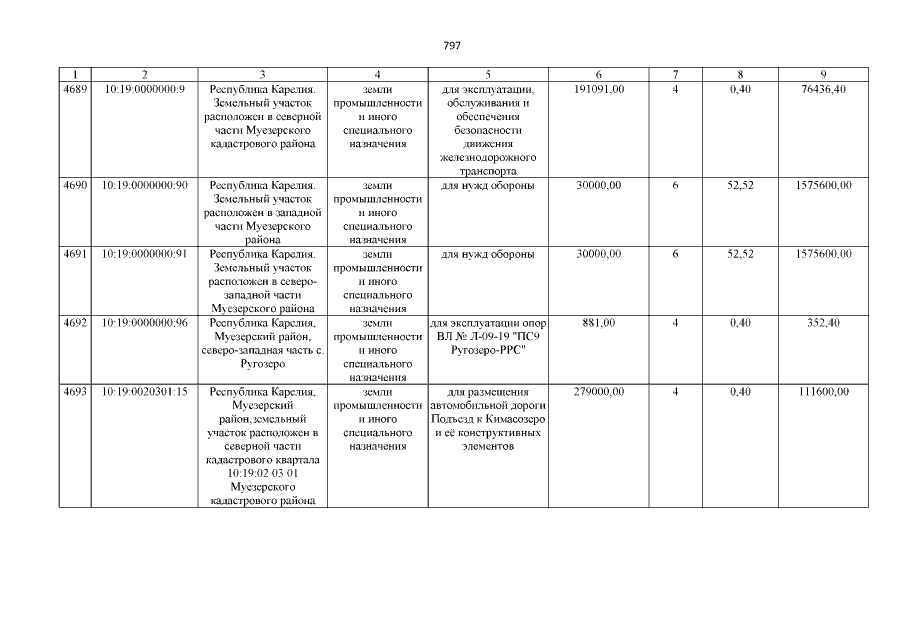 797

| 1 | 2 | 3 | 4 | 5 | 6 | 7 | 8 | 9 |
|---|---|---|---|---|---|---|---|---|
| 4689 | 10:19:0000000:9 | Республика Карелия. Земельный участок расположен в северной части Муезерского кадастрового района | земли промышленности и иного специального назначения | для эксплуатации, обслуживания и обеспечения безопасности движения железнодорожного транспорта | 191091,00 | 4 | 0,40 | 76436,40 |
| 4690 | 10:19:0000000:90 | Республика Карелия. Земельный участок расположен в западной части Муезерского района | земли промышленности и иного специального назначения | для нужд обороны | 30000,00 | 6 | 52,52 | 1575600,00 |
| 4691 | 10:19:0000000:91 | Республика Карелия. Земельный участок расположен в северо-западной части Муезерского района | земли промышленности и иного специального назначения | для нужд обороны | 30000,00 | 6 | 52,52 | 1575600,00 |
| 4692 | 10:19:0000000:96 | Республика Карелия, Муезерский район, северо-западная часть с. Ругозеро | земли промышленности и иного специального назначения | для эксплуатации опор ВЛ № Л-09-19 "ПС9 Ругозеро-РРС" | 881,00 | 4 | 0,40 | 352,40 |
| 4693 | 10:19:0020301:15 | Республика Карелия, Муезерский район,земельный участок расположен в северной части кадастрового квартала 10:19:02 03 01 Муезерского кадастрового района | земли промышленности и иного специального назначения | для размещения автомобильной дороги Подъезд к Кимасозеро и её конструктивных элементов | 279000,00 | 4 | 0,40 | 111600,00 |